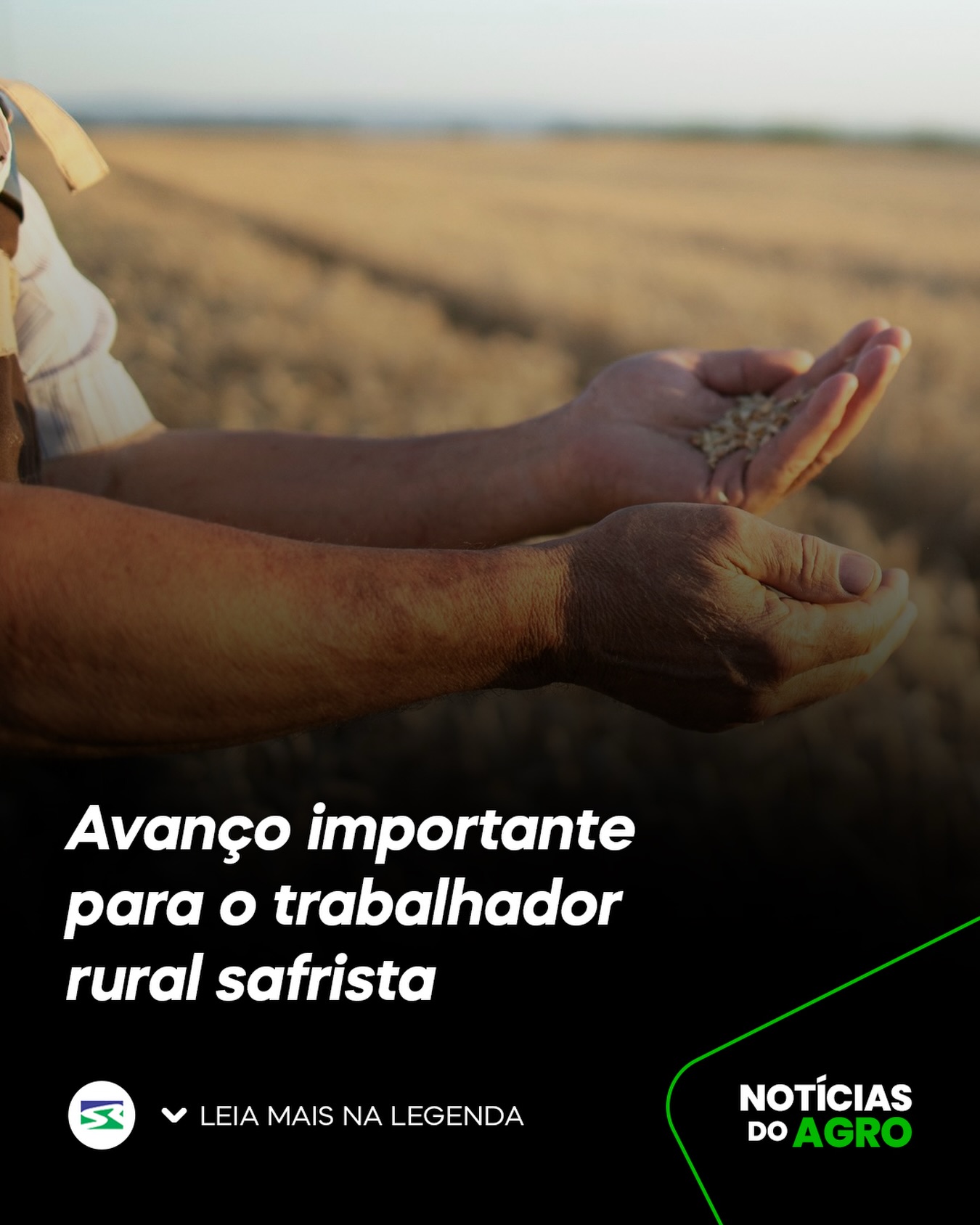 Avanço importante para o trabalhador rural safrista

LEIA MAIS NA LEGENDA

NOTÍCIAS DO AGRO